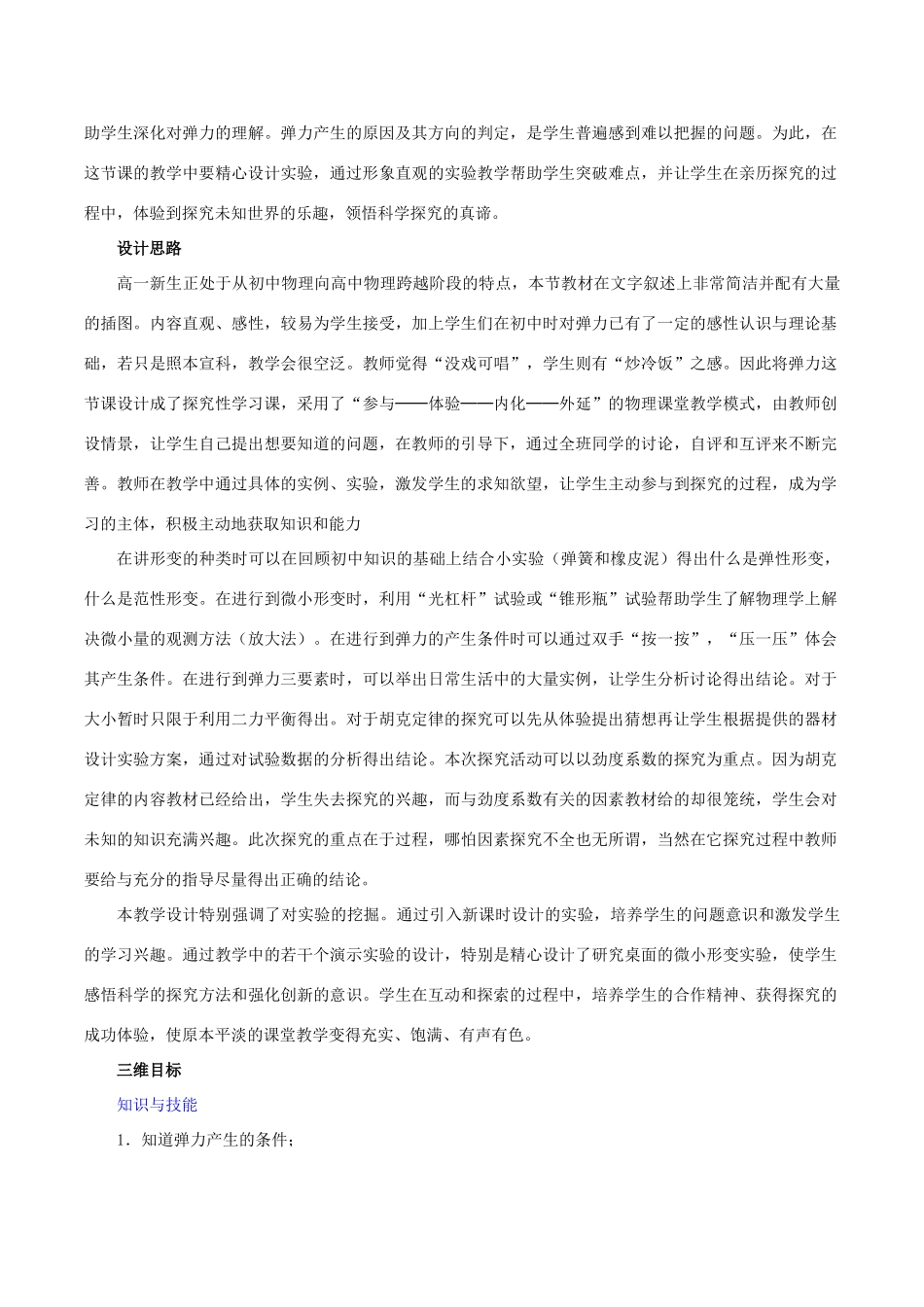 助学生深化对弹力的理解。弹力产生的原因及其方向的判定，是学生普遍感到难以把握的问题。为此，在这节课的教学中要精心设计实验，通过形象直观的实验教学帮助学生突破难点，并让学生在亲历探究的过程中，体验到探究未知世界的乐趣，领悟科学探究的真谛。

设计思路

高一新生正处于从初中物理向高中物理跨越阶段的特点，本节教材在文字叙述上非常简洁并配有大量的插图。内容直观、感性，较易为学生接受，加上学生们在初中时对弹力已有了一定的感性认识与理论基础，若只是照本宣科，教学会很空泛。教师觉得“没戏可唱”，学生则有“炒冷饭”之感。因此将弹力这节课设计成了探究性学习课，采用了“参与——体验——内化——外延”的物理课堂教学模式，由教师创设情景，让学生自己提出想要知道的问题，在教师的引导下，通过全班同学的讨论，自评和互评来不断完善。教师在教学中通过具体的实例、实验，激发学生的求知欲望，让学生主动参与到探究的过程，成为学习的主体，积极主动地获取知识和能力

在讲形变的种类时可以在回顾初中知识的基础上结合小实验（弹簧和橡皮泥）得出什么是弹性形变，什么是范性形变。在进行到微小形变时，利用“光杠杆”试验或“锥形瓶”试验帮助学生了解物理学上解决微小量的观测方法（放大法）。在进行到弹力的产生条件时可以通过双手“按一按”，“压一压”体会其产生条件。在进行到弹力三要素时，可以举出日常生活中的大量实例，让学生分析讨论得出结论。对于大小暂时只限于利用二力平衡得出。对于胡克定律的探究可以先从体验提出猜想再让学生根据提供的器材设计实验方案，通过对试验数据的分析得出结论。本次探究活动可以以劲度系数的探究为重点。因为胡克定律的内容教材已经给出，学生失去探究的兴趣，而与劲度系数有关的因素教材给的却很笼统，学生会对未知的知识充满兴趣。此次探究的重点在于过程，哪怕因素探究不全也无所谓，当然在它探究过程中教师要给与充分的指导尽量得出正确的结论。

本教学设计特别强调了对实验的挖掘。通过引入新课时设计的实验，培养学生的问题意识和激发学生的学习兴趣。通过教学中的若干个演示实验的设计，特别是精心设计了研究桌面的微小形变实验，使学生感悟科学的探究方法和强化创新的意识。学生在互动和探索的过程中，培养学生的合作精神、获得探究的成功体验，使原本平淡的课堂教学变得充实、饱满、有声有色。

三维目标

知识与技能

1．知道弹力产生的条件；